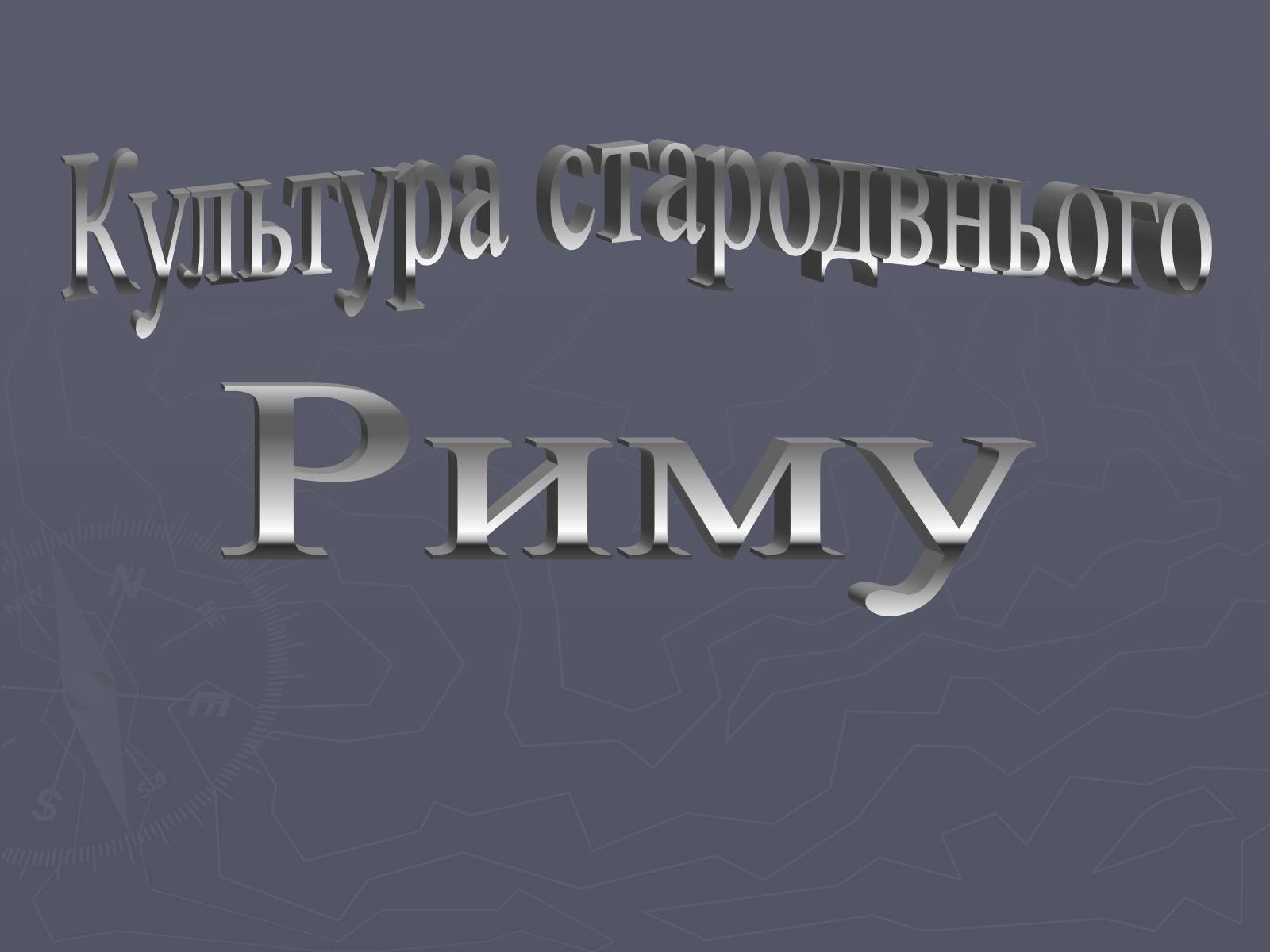 Культура стародвнього

Риму